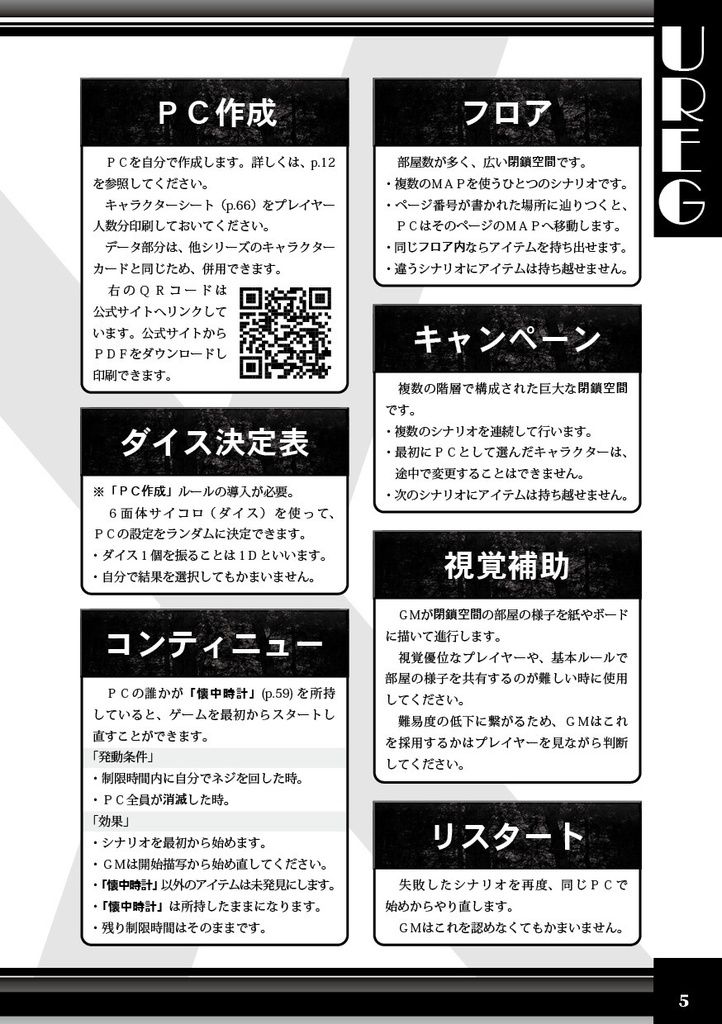 UREG

ＰＣ作成

ＰＣを自分で作成します。詳しくは、p.12を参照してください。
キャラクターシート（p.66）をプレイヤー人数分印刷しておいてください。
データ部分は、他シリーズのキャラクターカードと同じため、併用できます。
右のＱＲコードは公式サイトへリンクしています。公式サイトからＰＤＦをダウンロードし印刷できます。

ダイス決定表

※「ＰＣ作成」ルールの導入が必要。
６面体サイコロ（ダイス）を使って、ＰＣの設定をランダムに決定できます。
・ダイス１個を振ることは１Ｄといいます。
・自分で結果を選択してもかまいません。

コンティニュー

ＰＣの誰かが「懐中時計」(p.59)を所持していると、ゲームを最初からスタートし直すことができます。
「発動条件」
・制限時間内に自分でネジを回した時。
・ＰＣ全員が消滅した時。
「効果」
・シナリオを最初から始めます。
・ＧＭは開始描写から始め直してください。
・「懐中時計」以外のアイテムは未発見にします。
・「懐中時計」は所持したままになります。
・残り制限時間はそのままです。

フロア

部屋数が多く、広い閉鎖空間です。
・複数のＭＡＰを使うひとつのシナリオです。
・ページ番号が書かれた場所に辿りつくと、ＰＣはそのページのＭＡＰへ移動します。
・同じフロア内ならアイテムを持ち出せます。
・違うシナリオにアイテムは持ち越せません。

キャンペーン

複数の階層で構成された巨大な閉鎖空間です。
・複数のシナリオを連続して行います。
・最初にＰＣとして選んだキャラクターは、途中で変更することはできません。
・次のシナリオにアイテムは持ち越せません。

視覚補助

ＧＭが閉鎖空間の部屋の様子を紙やボードに描いて進行します。
視覚優位なプレイヤーや、基本ルールで部屋の様子を共有するのが難しい時に使用してください。
難易度の低下に繋がるため、ＧＭはこれを採用するかはプレイヤーを見ながら判断してください。

リスタート

失敗したシナリオを再度、同じＰＣで始めからやり直します。
ＧＭはこれを認めなくてもかまいません。

5